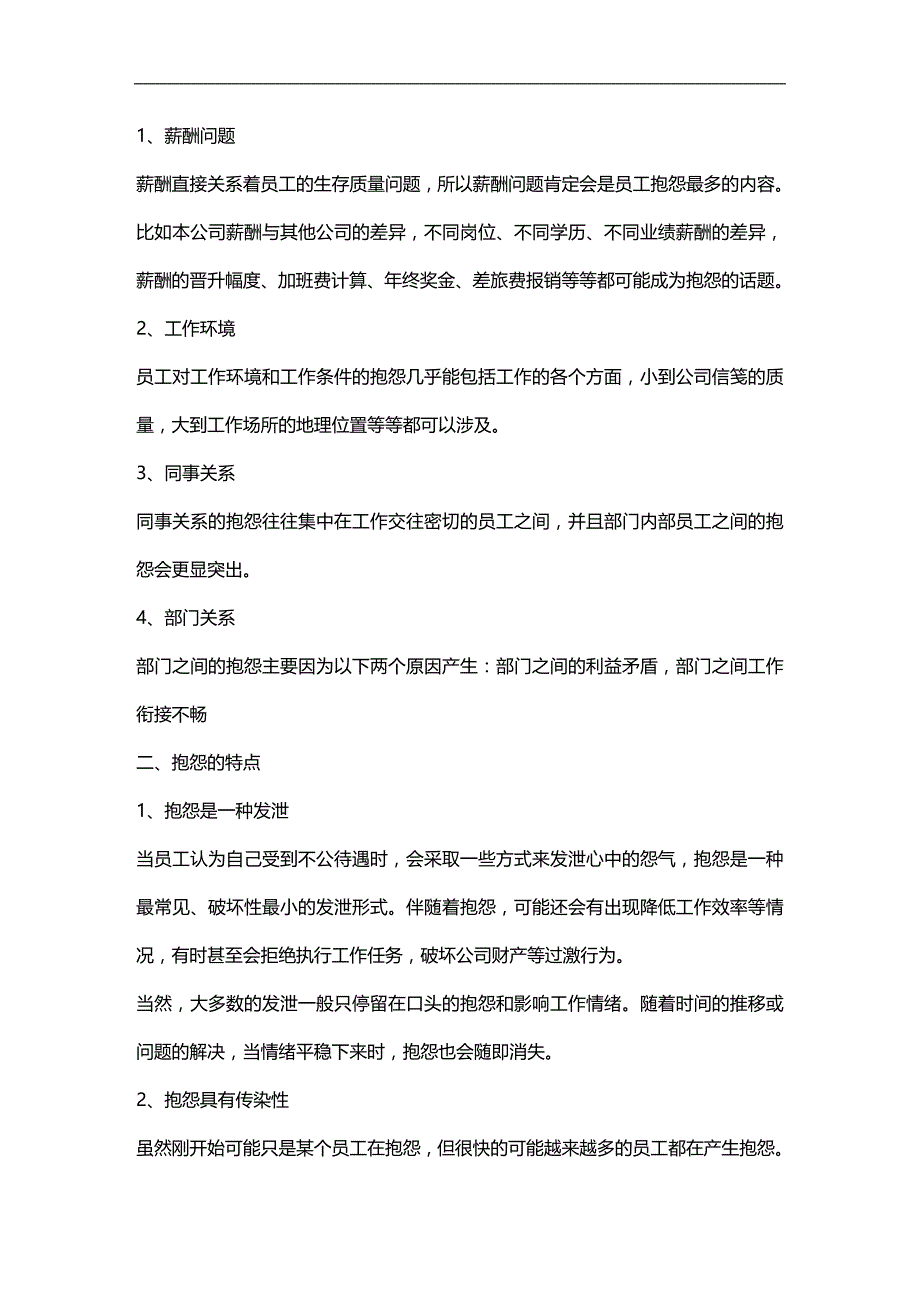 1、薪酬问题

薪酬直接关系着员工的生存质量问题，所以薪酬问题肯定会是员工抱怨最多的内容。比如本公司薪酬与其他公司的差异，不同岗位、不同学历、不同业绩薪酬的差异，薪酬的晋升幅度、加班费计算、年终奖金、差旅费报销等等都可能成为抱怨的话题。

2、工作环境

员工对工作环境和工作条件的抱怨几乎能包括工作的各个方面，小到公司信笺的质量，大到工作场所的地理位置等等都可以涉及。

3、同事关系

同事关系的抱怨往往集中在工作交往密切的员工之间，并且部门内部员工之间的抱怨会更显突出。

4、部门关系

部门之间的抱怨主要因为以下两个原因产生：部门之间的利益矛盾，部门之间工作衔接不畅

二、抱怨的特点

1、抱怨是一种发泄

当员工认为自己受到不公待遇时，会采取一些方式来发泄心中的怨气，抱怨是一种最常见、破坏性最小的发泄形式。伴随着抱怨，可能还会有出现降低工作效率等情况，有时甚至会拒绝执行工作任务，破坏公司财产等过激行为。

当然，大多数的发泄一般只停留在口头的抱怨和影响工作情绪。随着时间的推移或问题的解决，当情绪平稳下来时，抱怨也会随即消失。

2、抱怨具有传染性

虽然刚开始可能只是某个员工在抱怨，但很快的可能越来越多的员工都在产生抱怨。